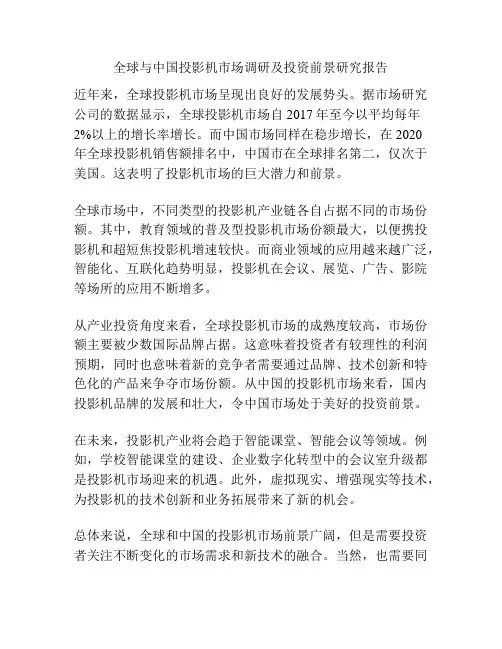 全球与中国投影机市场调研及投资前景研究报告

近年来，全球投影机市场呈现出良好的发展势头。据市场研究公司的数据显示，全球投影机市场自 2017 年至今以平均每年 2%以上的增长率增长。而中国市场同样在稳步增长，在 2020 年全球投影机销售额排名中，中国市在全球排名第二，仅次于美国。这表明了投影机市场的巨大潜力和前景。

全球市场中，不同类型的投影机产业链各自占据不同的市场份额。其中，教育领域的普及型投影机市场份额最大，以便携投影机和超短焦投影机增速较快。而商业领域的应用越来越广泛，智能化、互联化趋势明显，投影机在会议、展览、广告、影院等场所的应用不断增多。

从产业投资角度来看，全球投影机市场的成熟度较高，市场份额主要被少数国际品牌占据。这意味着投资者有较理性的利润预期，同时也意味着新的竞争者需要通过品牌、技术创新和特色化的产品来争夺市场份额。从中国的投影机市场来看，国内投影机品牌的发展和壮大，令中国市场处于美好的投资前景。

在未来，投影机产业将会趋于智能课堂、智能会议等领域。例如，学校智能课堂的建设、企业数字化转型中的会议室升级都是投影机市场迎来的机遇。此外，虚拟现实、增强现实等技术，为投影机的技术创新和业务拓展带来了新的机会。

总体来说，全球和中国的投影机市场前景广阔，但是需要投资者关注不断变化的市场需求和新技术的融合。当然，也需要同